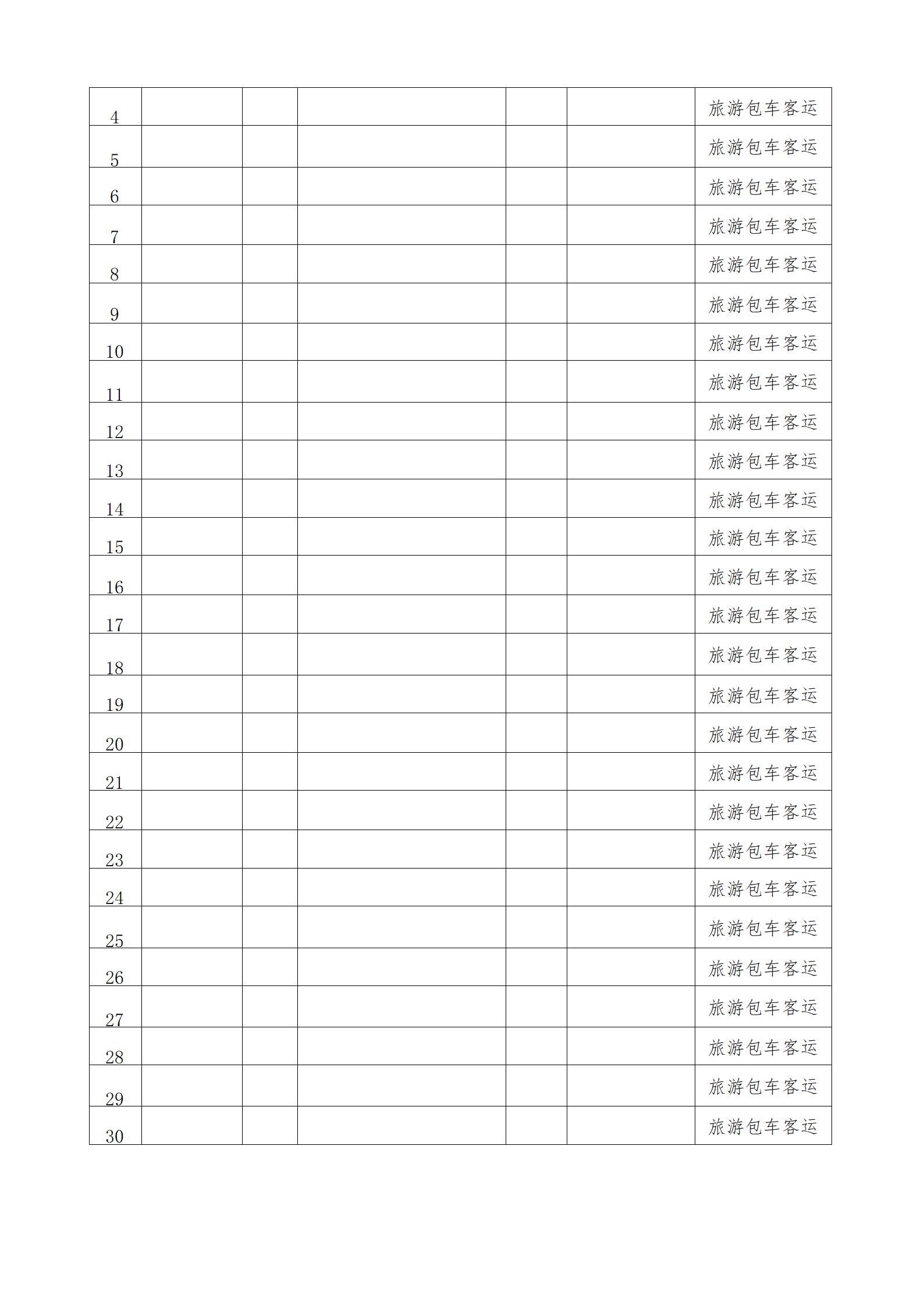 | | | | | | | |
|---|---|---|---|---|---|---|
| 4 | | | | | | 旅游包车客运 |
| 5 | | | | | | 旅游包车客运 |
| 6 | | | | | | 旅游包车客运 |
| 7 | | | | | | 旅游包车客运 |
| 8 | | | | | | 旅游包车客运 |
| 9 | | | | | | 旅游包车客运 |
| 10 | | | | | | 旅游包车客运 |
| 11 | | | | | | 旅游包车客运 |
| 12 | | | | | | 旅游包车客运 |
| 13 | | | | | | 旅游包车客运 |
| 14 | | | | | | 旅游包车客运 |
| 15 | | | | | | 旅游包车客运 |
| 16 | | | | | | 旅游包车客运 |
| 17 | | | | | | 旅游包车客运 |
| 18 | | | | | | 旅游包车客运 |
| 19 | | | | | | 旅游包车客运 |
| 20 | | | | | | 旅游包车客运 |
| 21 | | | | | | 旅游包车客运 |
| 22 | | | | | | 旅游包车客运 |
| 23 | | | | | | 旅游包车客运 |
| 24 | | | | | | 旅游包车客运 |
| 25 | | | | | | 旅游包车客运 |
| 26 | | | | | | 旅游包车客运 |
| 27 | | | | | | 旅游包车客运 |
| 28 | | | | | | 旅游包车客运 |
| 29 | | | | | | 旅游包车客运 |
| 30 | | | | | | 旅游包车客运 |